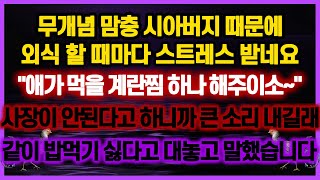 무개념 맘충 시아버지 때문에
외식 할 때마다 스트레스 받네요
"애가 먹을 계란찜 하나 해주이소~"
사장이 안된다고 하니까 큰 소리 내길래
같이 밥먹기 싫다고 대놓고 말했습니다